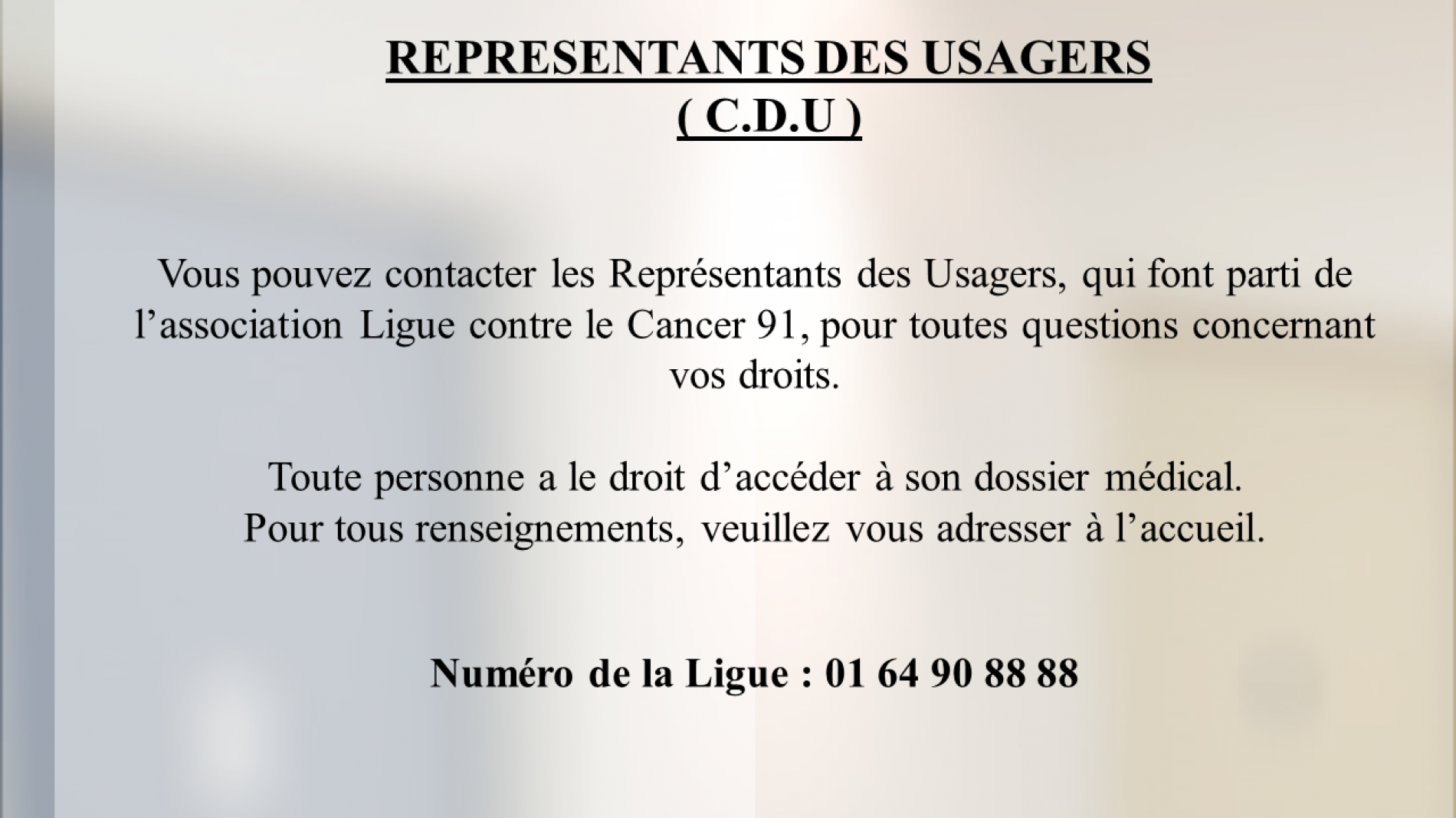 REPRESENTANTS DES USAGERS
( C.D.U )

Vous pouvez contacter les Représentants des Usagers, qui font parti de l’association Ligue contre le Cancer 91, pour toutes questions concernant vos droits.

Toute personne a le droit d’accéder à son dossier médical.
Pour tous renseignements, veuillez vous adresser à l’accueil.

Numéro de la Ligue : 01 64 90 88 88